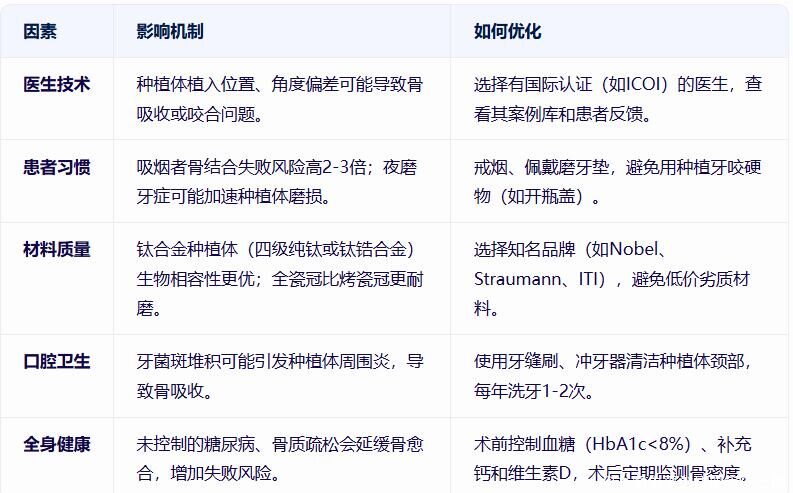 | 因素 | 影响机制 | 如何优化 |
|---|---|---|
| 医生技术 | 种植体植入位置、角度偏差可能导致骨吸收或咬合问题。 | 选择有国际认证（如ICOI）的医生，查看其案例库和患者反馈。 |
| 患者习惯 | 吸烟者骨结合失败风险高2-3倍；夜磨牙症可能加速种植体磨损。 | 戒烟、佩戴磨牙垫，避免用种植牙咬硬物（如开瓶盖）。 |
| 材料质量 | 钛合金种植体（四级纯钛或钛锆合金）生物相容性更优；全瓷冠比烤瓷冠更耐磨。 | 选择知名品牌（如Nobel、Straumann、ITI），避免低价劣质材料。 |
| 口腔卫生 | 牙菌斑堆积可能引发种植体周围炎，导致骨吸收。 | 使用牙缝刷、冲牙器清洁种植体颈部，每年洗牙1-2次。 |
| 全身健康 | 未控制的糖尿病、骨质疏松会延缓骨愈合，增加失败风险。 | 术前控制血糖（HbA1c<8%）、补充钙和维生素D，术后定期监测骨密度。 |